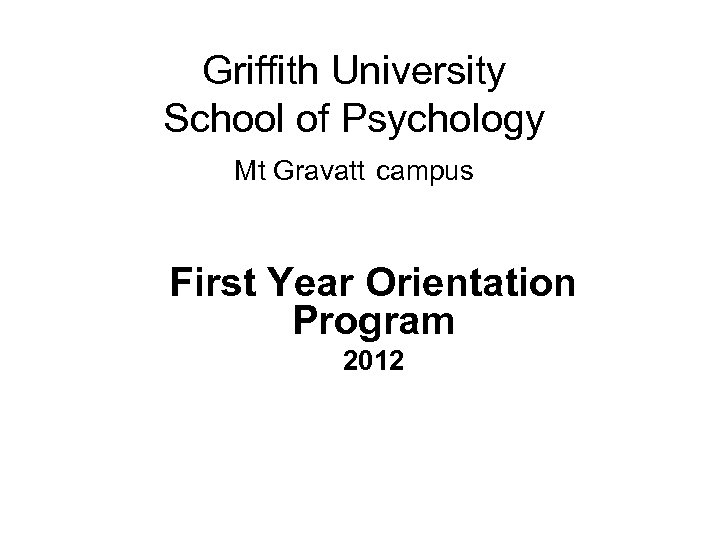 Griffith University
School of Psychology

Mt Gravatt campus

First Year Orientation Program
2012